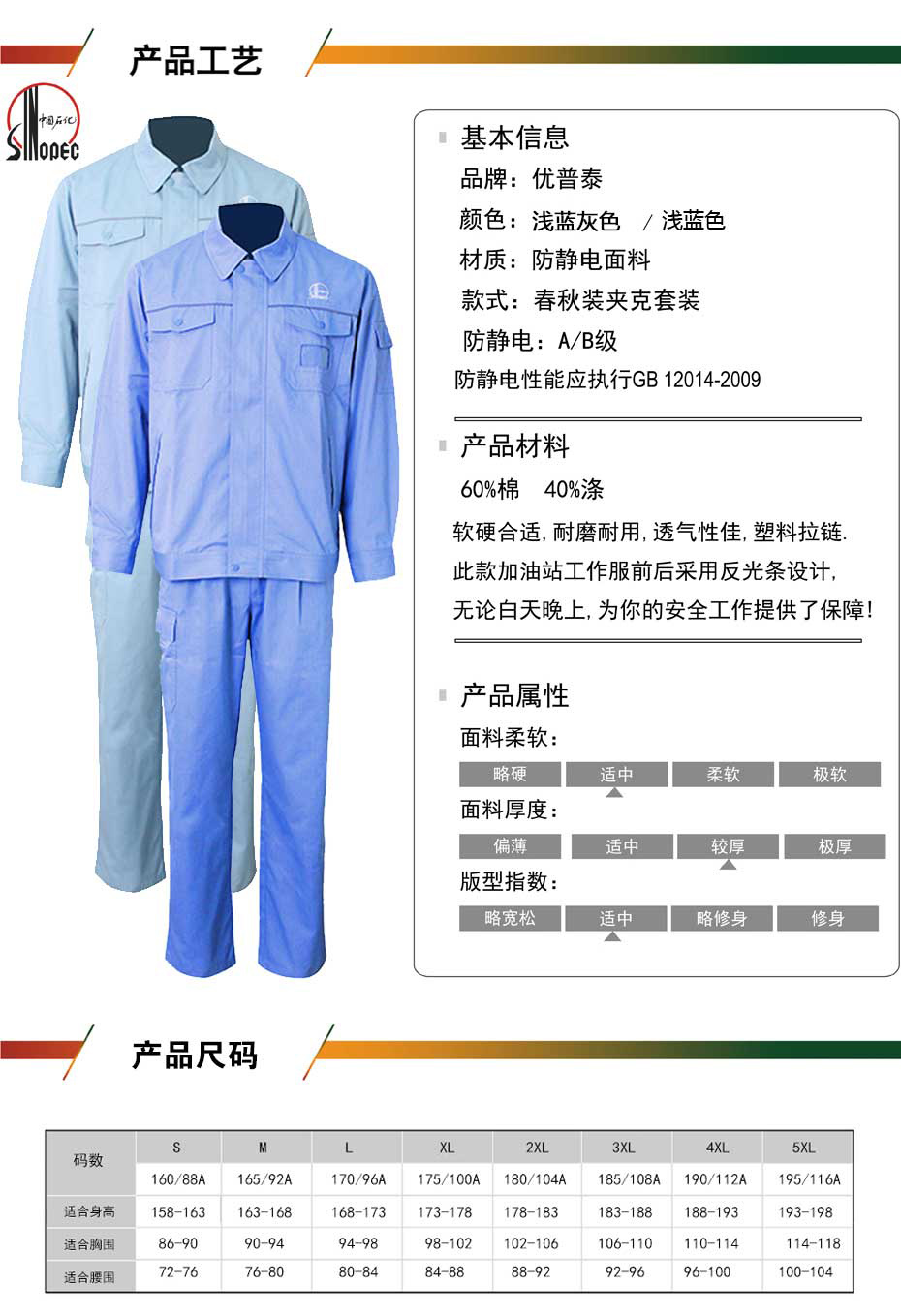 产品工艺

中国石化
SINOPEC

基本信息
品牌：优普泰
颜色：浅蓝灰色 / 浅蓝色
材质：防静电面料
款式：春秋装夹克套装
防静电：A/B级
防静电性能应执行GB 12014-2009

产品材料
60%棉 40%涤
软硬合适，耐磨耐用，透气性佳，塑料拉链.
此款加油站工作服前后采用反光条设计，
无论白天晚上，为你的安全工作提供了保障！

产品属性
面料柔软：
略硬 适中 柔软 极软
面料厚度：
偏薄 适中 较厚 极厚
版型指数：
略宽松 适中 略修身 修身

产品尺码

| 码数 | S | M | L | XL | 2XL | 3XL | 4XL | 5XL |
|---|---|---|---|---|---|---|---|---|
| | 160/88A | 165/92A | 170/96A | 175/100A | 180/104A | 185/108A | 190/112A | 195/116A |
| 适合身高 | 158-163 | 163-168 | 168-173 | 173-178 | 178-183 | 183-188 | 188-193 | 193-198 |
| 适合胸围 | 86-90 | 90-94 | 94-98 | 98-102 | 102-106 | 106-110 | 110-114 | 114-118 |
| 适合腰围 | 72-76 | 76-80 | 80-84 | 84-88 | 88-92 | 92-96 | 96-100 | 100-104 |